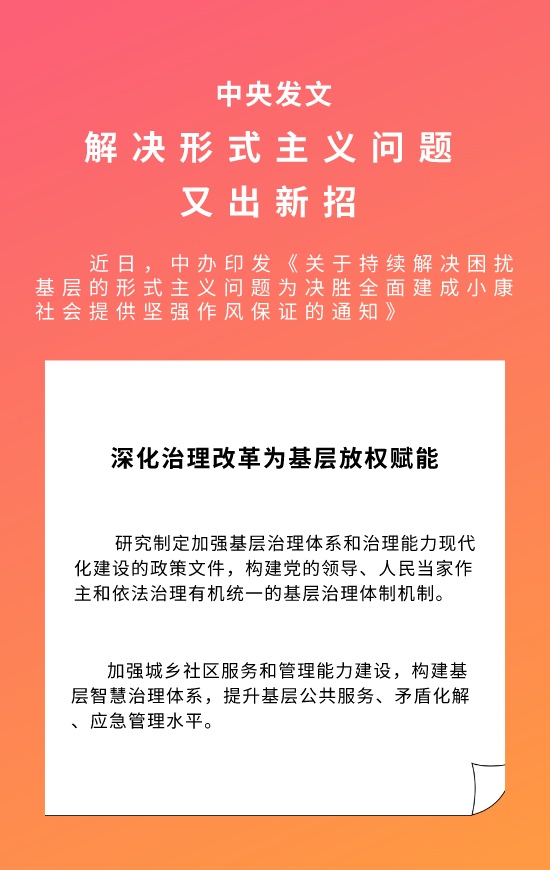 中央发文
解决形式主义问题
又出新招

近日，中办印发《关于持续解决困扰基层的形式主义问题为决胜全面建成小康社会提供坚强作风保证的通知》

深化治理改革为基层放权赋能

研究制定加强基层治理体系和治理能力现代化建设的政策文件，构建党的领导、人民当家作主和依法治理有机统一的基层治理体制机制。

加强城乡社区服务和管理能力建设，构建基层智慧治理体系，提升基层公共服务、矛盾化解、应急管理水平。